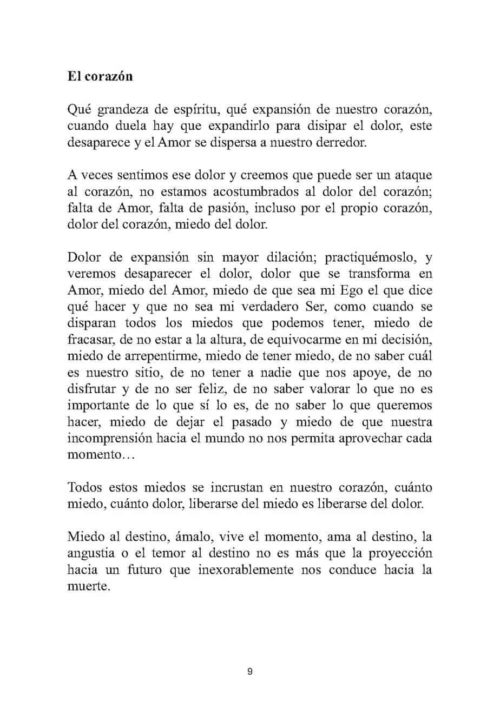 El corazón

Qué grandeza de espíritu, qué expansión de nuestro corazón, cuando duela hay que expandirlo para disipar el dolor, este desaparece y el Amor se dispersa a nuestro derredor.

A veces sentimos ese dolor y creemos que puede ser un ataque al corazón, no estamos acostumbrados al dolor del corazón; falta de Amor, falta de pasión, incluso por el propio corazón, dolor del corazón, miedo del dolor.

Dolor de expansión sin mayor dilación; practiquémoslo, y veremos desaparecer el dolor, dolor que se transforma en Amor, miedo del Amor, miedo de que sea mi Ego el que dice qué hacer y que no sea mi verdadero Ser, como cuando se disparan todos los miedos que podemos tener, miedo de fracasar, de no estar a la altura, de equivocarme en mi decisión, miedo de arrepentirme, miedo de tener miedo, de no saber cuál es nuestro sitio, de no tener a nadie que nos apoye, de no disfrutar y de no ser feliz, de no saber valorar lo que no es importante de lo que sí lo es, de no saber lo que queremos hacer, miedo de dejar el pasado y miedo de que nuestra incomprensión hacia el mundo no nos permita aprovechar cada momento…

Todos estos miedos se incrustan en nuestro corazón, cuánto miedo, cuánto dolor, liberarse del miedo es liberarse del dolor.

Miedo al destino, ámalo, vive el momento, ama al destino, la angustia o el temor al destino no es más que la proyección hacia un futuro que inexorablemente nos conduce hacia la muerte.

9